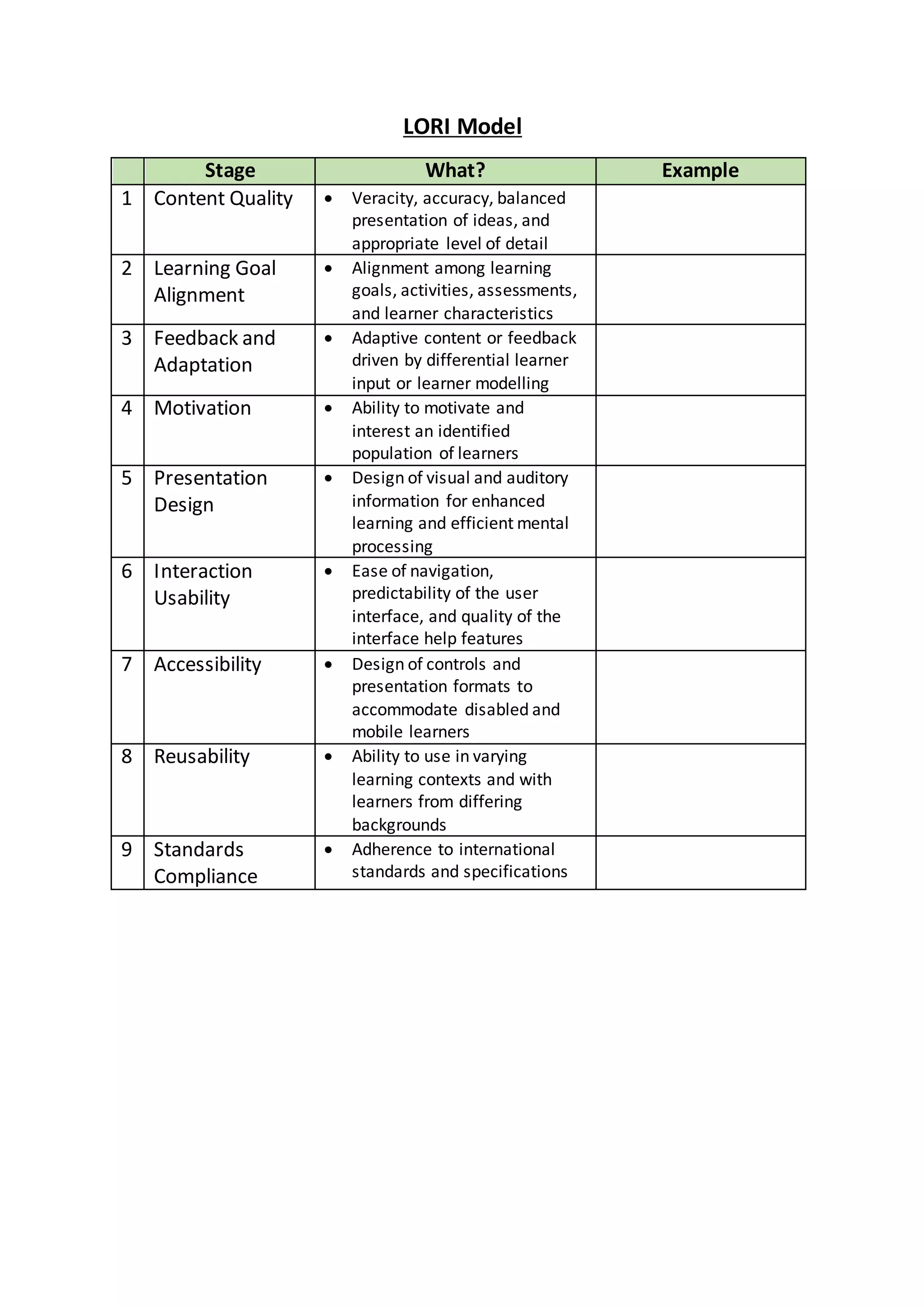 LORI Model

| | Stage | What? | Example |
|---|---|---|---|
| 1 | Content Quality | • Veracity, accuracy, balanced presentation of ideas, and appropriate level of detail | |
| 2 | Learning Goal Alignment | • Alignment among learning goals, activities, assessments, and learner characteristics | |
| 3 | Feedback and Adaptation | • Adaptive content or feedback driven by differential learner input or learner modelling | |
| 4 | Motivation | • Ability to motivate and interest an identified population of learners | |
| 5 | Presentation Design | • Design of visual and auditory information for enhanced learning and efficient mental processing | |
| 6 | Interaction Usability | • Ease of navigation, predictability of the user interface, and quality of the interface help features | |
| 7 | Accessibility | • Design of controls and presentation formats to accommodate disabled and mobile learners | |
| 8 | Reusability | • Ability to use in varying learning contexts and with learners from differing backgrounds | |
| 9 | Standards Compliance | • Adherence to international standards and specifications | |